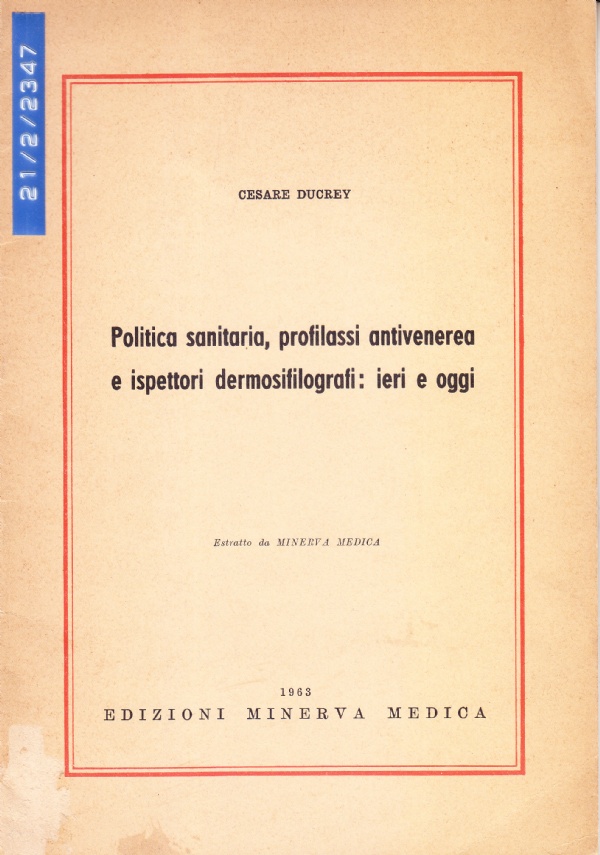 21/2/2347

CESARE DUCREY

Politica sanitaria, profilassi antivenerea e ispettori dermosifilografi: ieri e oggi

Estratto da MINERVA MEDICA

1963
EDIZIONI MINERVA MEDICA